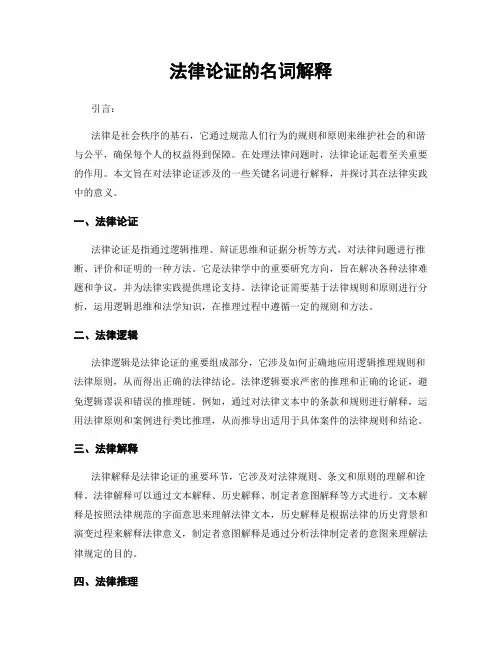 法律论证的名词解释

引言：

法律是社会秩序的基石，它通过规范人们行为的规则和原则来维护社会的和谐与公平，确保每个人的权益得到保障。在处理法律问题时，法律论证起着至关重要的作用。本文旨在对法律论证涉及的一些关键名词进行解释，并探讨其在法律实践中的意义。

一、法律论证

法律论证是指通过逻辑推理、辩证思维和证据分析等方式，对法律问题进行推断、评价和证明的一种方法。它是法律学中的重要研究方向，旨在解决各种法律难题和争议，并为法律实践提供理论支持。法律论证需要基于法律规则和原则进行分析，运用逻辑思维和法学知识，在推理过程中遵循一定的规则和方法。

二、法律逻辑

法律逻辑是法律论证的重要组成部分，它涉及如何正确地应用逻辑推理规则和法律原则，从而得出正确的法律结论。法律逻辑要求严密的推理和正确的论证，避免逻辑谬误和错误的推理链。例如，通过对法律文本中的条款和规则进行解释，运用法律原则和案例进行类比推理，从而推导出适用于具体案件的法律规则和结论。

三、法律解释

法律解释是法律论证的重要环节，它涉及对法律规则、条文和原则的理解和诠释。法律解释可以通过文本解释、历史解释、制定者意图解释等方式进行。文本解释是按照法律规范的字面意思来理解法律文本，历史解释是根据法律的历史背景和演变过程来解释法律意义，制定者意图解释是通过分析法律制定者的意图来理解法律规定的目的。

四、法律推理